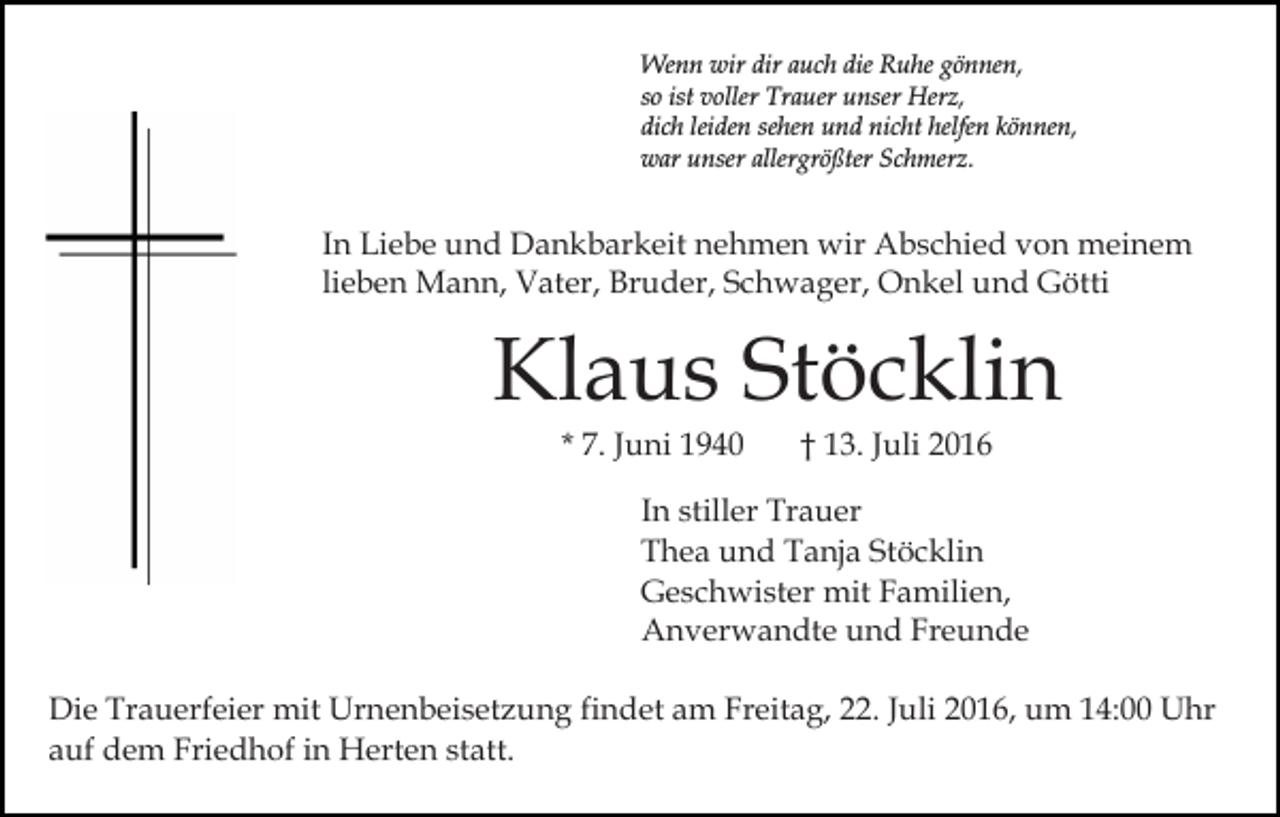 Wenn wir dir auch die Ruhe gönnen,
so ist voller Trauer unser Herz,
dich leiden sehen und nicht helfen können,
war unser allergrößter Schmerz.

In Liebe und Dankbarkeit nehmen wir Abschied von meinem lieben Mann, Vater, Bruder, Schwager, Onkel und Götti

Klaus Stöcklin

* 7. Juni 1940 † 13. Juli 2016

In stiller Trauer
Thea und Tanja Stöcklin
Geschwister mit Familien,
Anverwandte und Freunde

Die Trauerfeier mit Urnenbeisetzung findet am Freitag, 22. Juli 2016, um 14:00 Uhr auf dem Friedhof in Herten statt.